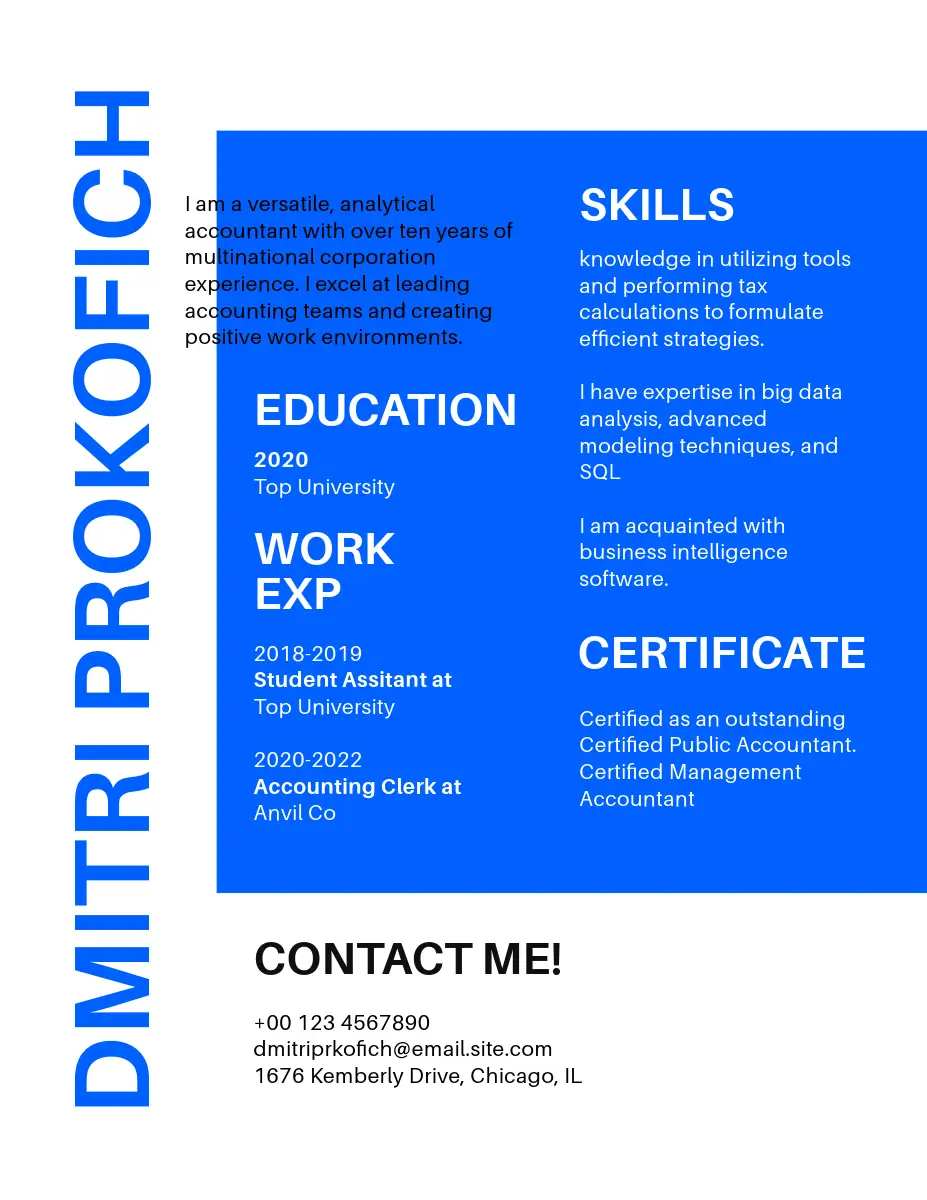 DMITRI PROKOFICH

I am a versatile, analytical accountant with over ten years of multinational corporation experience. I excel at leading accounting teams and creating positive work environments.

EDUCATION

2020
Top University

WORK
EXP

2018-2019
Student Assitant at
Top University

2020-2022
Accounting Clerk at
Anvil Co

SKILLS

knowledge in utilizing tools and performing tax calculations to formulate efficient strategies.

I have expertise in big data analysis, advanced modeling techniques, and SQL

I am acquainted with business intelligence software.

CERTIFICATE

Certified as an outstanding Certified Public Accountant. Certified Management Accountant

CONTACT ME!

+00 123 4567890
dmitriprkofich@email.site.com
1676 Kemberly Drive, Chicago, IL